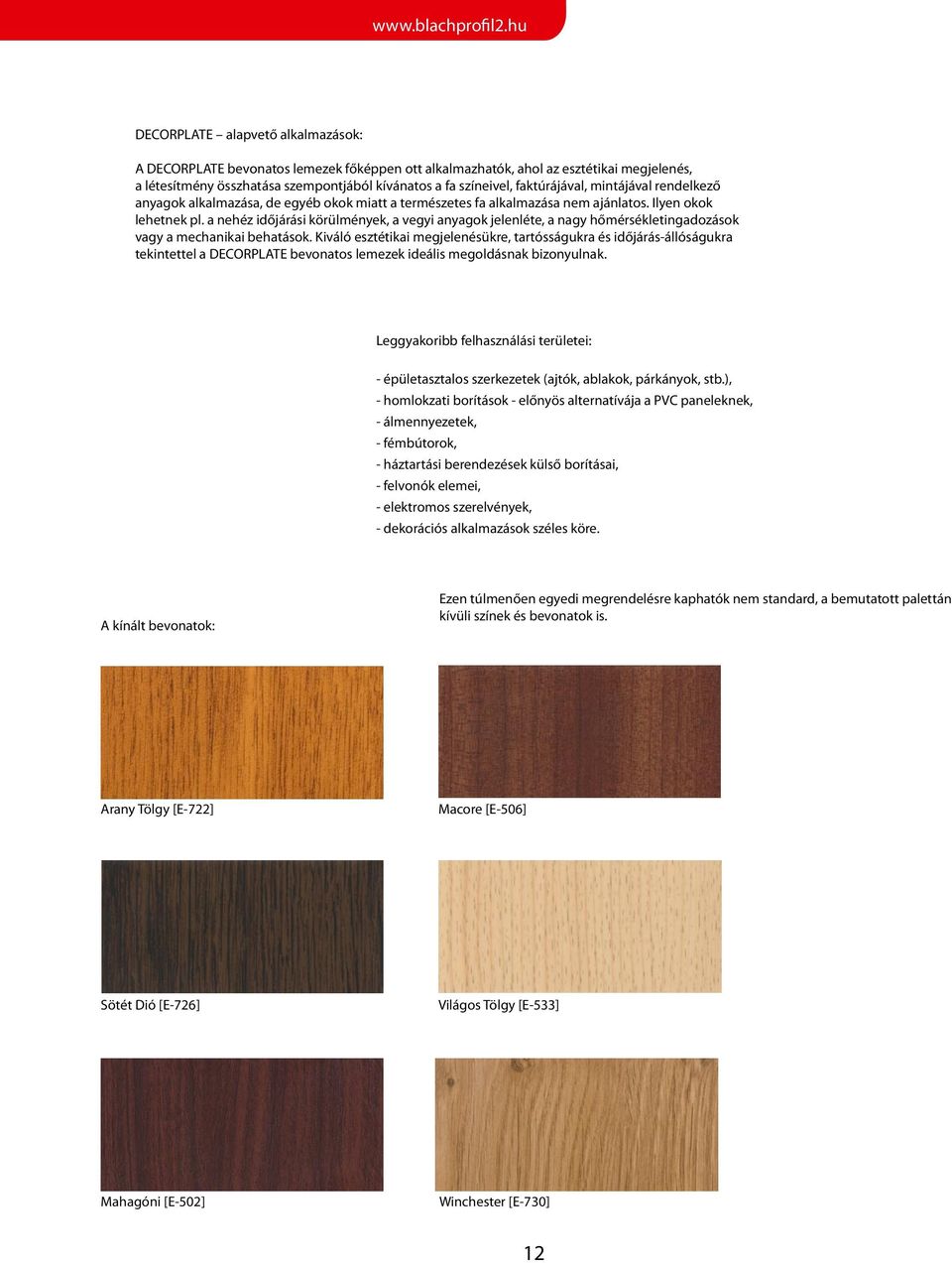 www.blachprofil2.hu

DECORPLATE – alapvető alkalmazások:

A DECORPLATE bevonatos lemezek főképpen ott alkalmazhatók, ahol az esztétikai megjelenés, a létesítmény összhatása szempontjából kívánatos a fa színeivel, faktúrájával, mintájával rendelkező anyagok alkalmazása, de egyéb okok miatt a természetes fa alkalmazása nem ajánlatos. Ilyen okok lehetnek pl. a nehéz időjárási körülmények, a vegyi anyagok jelenléte, a nagy hőmérsékletingadozások vagy a mechanikai behatások. Kiváló esztétikai megjelenésükre, tartósságukra és időjárás-állóságukra tekintettel a DECORPLATE bevonatos lemezek ideális megoldásnak bizonyulnak.

Leggyakoribb felhasználási területei:

- épületasztalos szerkezetek (ajtók, ablakok, párkányok, stb.),
- homlokzati borítások - előnyös alternatívája a PVC paneleknek,
- álmennyezetek,
- fémbútorok,
- háztartási berendezések külső borításai,
- felvonók elemei,
- elektromos szerelvények,
- dekorációs alkalmazások széles köre.

A kínált bevonatok:

Ezen túlmenően egyedi megrendelésre kaphatók nem standard, a bemutatott palettán kívüli színek és bevonatok is.

Arany Tölgy [E-722]

Macore [E-506]

Sötét Dió [E-726]

Világos Tölgy [E-533]

Mahagóni [E-502]

Winchester [E-730]

12